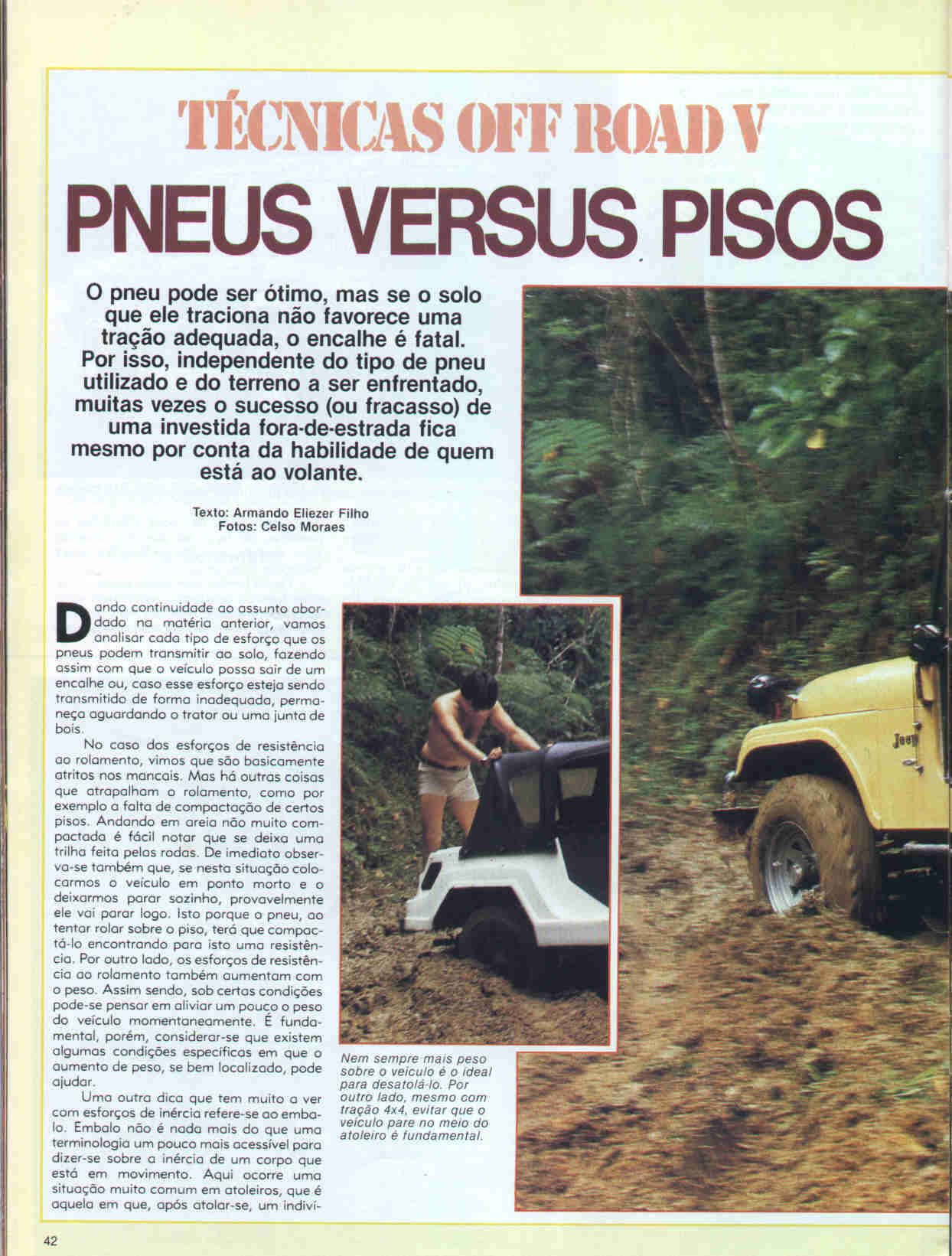 TÉCNICAS OFF ROAD V

PNEUS VERSUS PISOS

O pneu pode ser ótimo, mas se o solo que ele traciona não favorece uma tração adequada, o encalhe é fatal. Por isso, independente do tipo de pneu utilizado e do terreno a ser enfrentado, muitas vezes o sucesso (ou fracasso) de uma investida fora-de-estrada fica mesmo por conta da habilidade de quem está ao volante.

Texto: Armando Eliezer Filho
Fotos: Celso Moraes

Dando continuidade ao assunto abordado na matéria anterior, vamos analisar cada tipo de esforço que os pneus podem transmitir ao solo, fazendo assim com que o veículo possa sair de um encalhe ou, caso esse esforço esteja sendo transmitido de forma inadequada, permaneça aguardando o trator ou uma junta de bois.

No caso dos esforços de resistência ao rolamento, vimos que são basicamente atritos nos mancais. Mas há outras coisas que atrapalham o rolamento, como por exemplo a falta de compactação de certos pisos. Andando em areia não muito compactada é fácil notar que se deixa uma trilha feita pelas rodas. De imediato observa-se também que, se nesta situação colocarmos o veículo em ponto morto e o deixarmos parar sozinho, provavelmente ele vai parar logo. Isto porque o pneu, ao tentar rolar sobre o piso, terá que compactá-lo encontrando para isto uma resistência. Por outro lado, os esforços de resistência ao rolamento também aumentam com o peso. Assim sendo, sob certas condições pode-se pensar em aliviar um pouco o peso do veículo momentaneamente. É fundamental, porém, considerar-se que existem algumas condições específicas em que o aumento de peso, se bem localizado, pode ajudar.

Uma outra dica que tem muito a ver com esforços de inércia refere-se ao embalo. Embalo não é nada mais do que uma terminologia um pouco mais acessível para dizer-se sobre a inércia de um corpo que está em movimento. Aqui ocorre uma situação muito comum em atoleiros, que é aquela em que, após atolar-se, um indiví-

Nem sempre mais peso sobre o veículo é o ideal para desatolá-lo. Por outro lado, mesmo com tração 4x4, evitar que o veículo pare no meio do atoleiro é fundamental.

Jeep

42